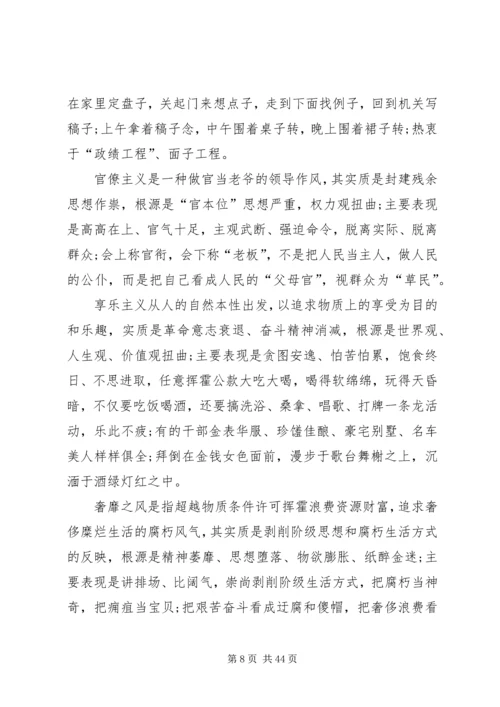 在家里定盘子，关起门来想点子，走到下面找例子，回到机关写稿子；上午拿着稿子念，中午围着桌子转，晚上围着裙子转；热衷于“政绩工程”、面子工程。

官僚主义是一种做官当老爷的领导作风，其实质是封建残余思想作祟，根源是“官本位”思想严重，权力观扭曲；主要表现是高高在上、官气十足，主观武断、强迫命令，脱离实际、脱离群众；会上称官衔，会下称“老板”，不是把人民当主人，做人民的公仆，而是把自己看成人民的“父母官”，视群众为“草民”。

享乐主义从人的自然本性出发，以追求物质上的享受为目的和乐趣，实质是革命意志衰退、奋斗精神消减，根源是世界观、人生观、价值观扭曲；主要表现是贪图安逸、怕苦怕累，饱食终日、不思进取，任意挥霍公款大吃大喝，喝得软绵绵，玩得天昏暗，不仅要吃饭喝酒，还要搞洗浴、桑拿、唱歌、打牌一条龙活动，乐此不疲；有的干部金表华服、珍馐佳酿、豪宅别墅、名车美人样样俱全；拜倒在金钱女色面前，漫步于歌台舞榭之上，沉湎于酒绿灯红之中。

奢靡之风是指超越物质条件许可挥霍浪费资源财富，追求奢侈糜烂生活的腐朽风气，其实质是剥削阶级思想和腐朽生活方式的反映，根源是精神萎靡、思想堕落、物欲膨胀、纸醉金迷；主要表现是讲排场、比阔气，崇尚剥削阶级生活方式，把腐朽当神奇，把痈疽当宝贝；把艰苦奋斗看成迂腐和傻帽，把奢侈浪费看

第 8 页 共 44 页